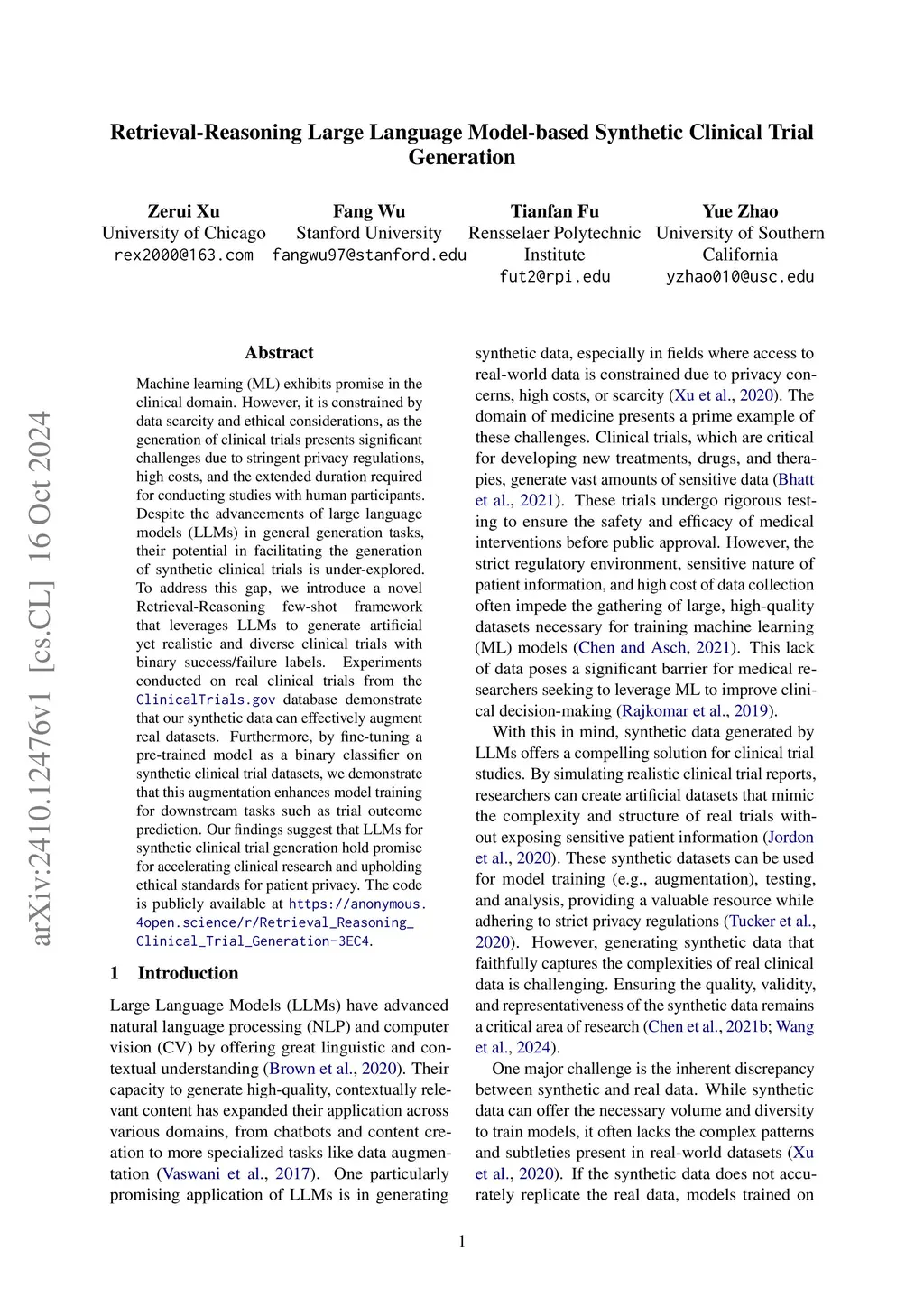 Retrieval-Reasoning Large Language Model-based Synthetic Clinical Trial Generation

Zerui Xu
University of Chicago
rex2000@163.com

Fang Wu
Stanford University
fangwu97@stanford.edu

Tianfan Fu
Rensselaer Polytechnic Institute
fut2@rpi.edu

Yue Zhao
University of Southern California
yzhao010@usc.edu

arXiv:2410.12476v1 [cs.CL] 16 Oct 2024

Abstract

Machine learning (ML) exhibits promise in the clinical domain. However, it is constrained by data scarcity and ethical considerations, as the generation of clinical trials presents significant challenges due to stringent privacy regulations, high costs, and the extended duration required for conducting studies with human participants. Despite the advancements of large language models (LLMs) in general generation tasks, their potential in facilitating the generation of synthetic clinical trials is under-explored. To address this gap, we introduce a novel Retrieval-Reasoning few-shot framework that leverages LLMs to generate artificial yet realistic and diverse clinical trials with binary success/failure labels. Experiments conducted on real clinical trials from the ClinicalTrials.gov database demonstrate that our synthetic data can effectively augment real datasets. Furthermore, by fine-tuning a pre-trained model as a binary classifier on synthetic clinical trial datasets, we demonstrate that this augmentation enhances model training for downstream tasks such as trial outcome prediction. Our findings suggest that LLMs for synthetic clinical trial generation hold promise for accelerating clinical research and upholding ethical standards for patient privacy. The code is publicly available at https://anonymous.4open.science/r/Retrieval_Reasoning_Clinical_Trial_Generation-3EC4.

1 Introduction

Large Language Models (LLMs) have advanced natural language processing (NLP) and computer vision (CV) by offering great linguistic and contextual understanding (Brown et al., 2020). Their capacity to generate high-quality, contextually relevant content has expanded their application across various domains, from chatbots and content creation to more specialized tasks like data augmentation (Vaswani et al., 2017). One particularly promising application of LLMs is in generating synthetic data, especially in fields where access to real-world data is constrained due to privacy concerns, high costs, or scarcity (Xu et al., 2020). The domain of medicine presents a prime example of these challenges. Clinical trials, which are critical for developing new treatments, drugs, and therapies, generate vast amounts of sensitive data (Bhatt et al., 2021). These trials undergo rigorous testing to ensure the safety and efficacy of medical interventions before public approval. However, the strict regulatory environment, sensitive nature of patient information, and high cost of data collection often impede the gathering of large, high-quality datasets necessary for training machine learning (ML) models (Chen and Asch, 2021). This lack of data poses a significant barrier for medical researchers seeking to leverage ML to improve clinical decision-making (Rajkomar et al., 2019).

With this in mind, synthetic data generated by LLMs offers a compelling solution for clinical trial studies. By simulating realistic clinical trial reports, researchers can create artificial datasets that mimic the complexity and structure of real trials without exposing sensitive patient information (Jordon et al., 2020). These synthetic datasets can be used for model training (e.g., augmentation), testing, and analysis, providing a valuable resource while adhering to strict privacy regulations (Tucker et al., 2020). However, generating synthetic data that faithfully captures the complexities of real clinical data is challenging. Ensuring the quality, validity, and representativeness of the synthetic data remains a critical area of research (Chen et al., 2021b; Wang et al., 2024).

One major challenge is the inherent discrepancy between synthetic and real data. While synthetic data can offer the necessary volume and diversity to train models, it often lacks the complex patterns and subtleties present in real-world datasets (Xu et al., 2020). If the synthetic data does not accurately replicate the real data, models trained on

1